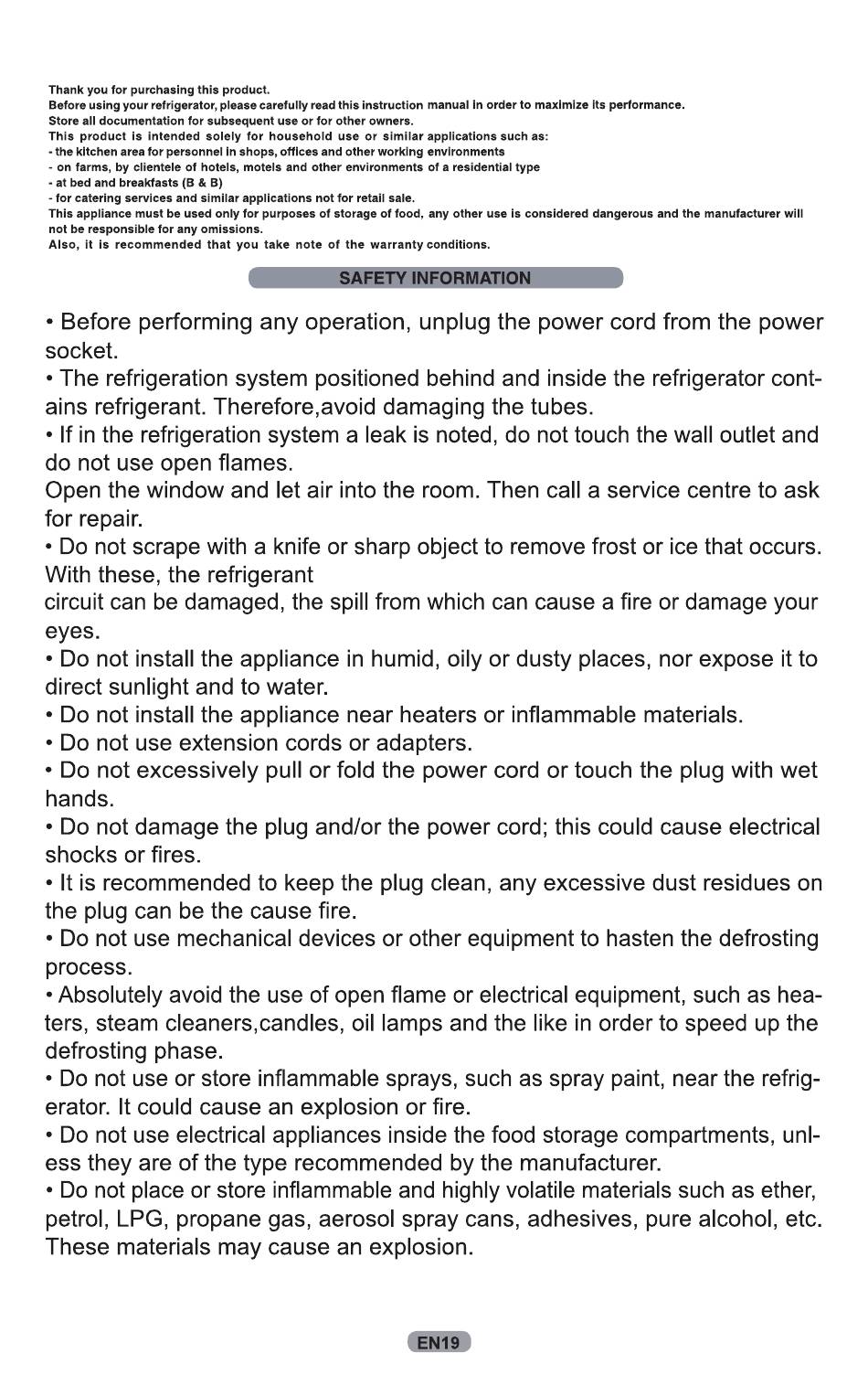 Thank you for purchasing this product.
Before using your refrigerator, please carefully read this instruction manual in order to maximize its performance.
Store all documentation for subsequent use or for other owners.
This product is intended solely for household use or similar applications such as:
- the kitchen area for personnel in shops, offices and other working environments
- on farms, by clientele of hotels, motels and other environments of a residential type
- at bed and breakfasts (B & B)
- for catering services and similar applications not for retail sale.
This appliance must be used only for purposes of storage of food, any other use is considered dangerous and the manufacturer will not be responsible for any omissions.
Also, it is recommended that you take note of the warranty conditions.

SAFETY INFORMATION

• Before performing any operation, unplug the power cord from the power socket.
• The refrigeration system positioned behind and inside the refrigerator contains refrigerant. Therefore,avoid damaging the tubes.
• If in the refrigeration system a leak is noted, do not touch the wall outlet and do not use open flames.
Open the window and let air into the room. Then call a service centre to ask for repair.
• Do not scrape with a knife or sharp object to remove frost or ice that occurs. With these, the refrigerant
circuit can be damaged, the spill from which can cause a fire or damage your eyes.
• Do not install the appliance in humid, oily or dusty places, nor expose it to direct sunlight and to water.
• Do not install the appliance near heaters or inflammable materials.
• Do not use extension cords or adapters.
• Do not excessively pull or fold the power cord or touch the plug with wet hands.
• Do not damage the plug and/or the power cord; this could cause electrical shocks or fires.
• It is recommended to keep the plug clean, any excessive dust residues on the plug can be the cause fire.
• Do not use mechanical devices or other equipment to hasten the defrosting process.
• Absolutely avoid the use of open flame or electrical equipment, such as heaters, steam cleaners,candles, oil lamps and the like in order to speed up the defrosting phase.
• Do not use or store inflammable sprays, such as spray paint, near the refrigerator. It could cause an explosion or fire.
• Do not use electrical appliances inside the food storage compartments, unless they are of the type recommended by the manufacturer.
• Do not place or store inflammable and highly volatile materials such as ether, petrol, LPG, propane gas, aerosol spray cans, adhesives, pure alcohol, etc. These materials may cause an explosion.

EN19